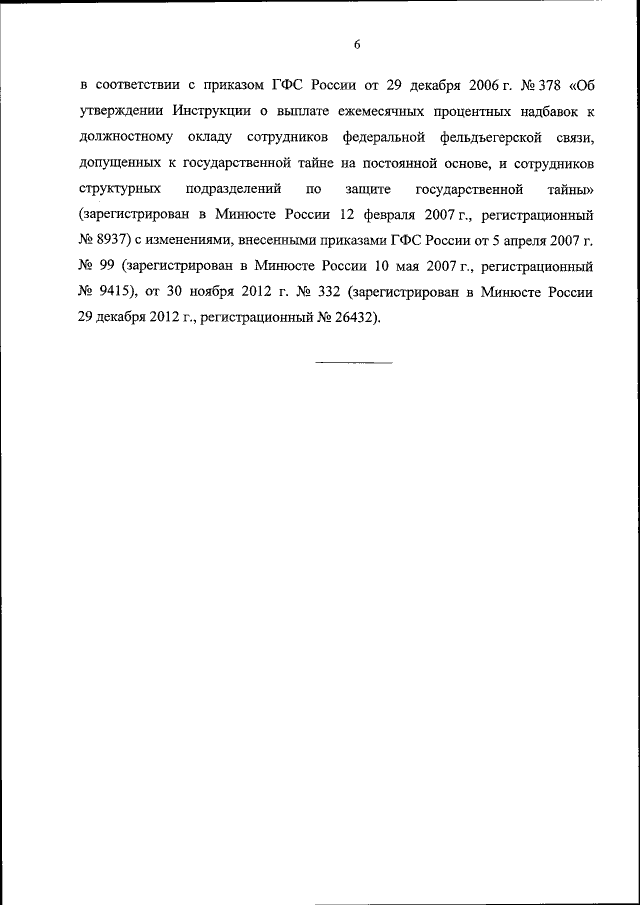 6

в соответствии с приказом ГФС России от 29 декабря 2006 г. № 378 «Об утверждении Инструкции о выплате ежемесячных процентных надбавок к должностному окладу сотрудников федеральной фельдъегерской связи, допущенных к государственной тайне на постоянной основе, и сотрудников структурных подразделений по защите государственной тайны» (зарегистрирован в Минюсте России 12 февраля 2007 г., регистрационный № 8937) с изменениями, внесенными приказами ГФС России от 5 апреля 2007 г. № 99 (зарегистрирован в Минюсте России 10 мая 2007 г., регистрационный № 9415), от 30 ноября 2012 г. № 332 (зарегистрирован в Минюсте России 29 декабря 2012 г., регистрационный № 26432).